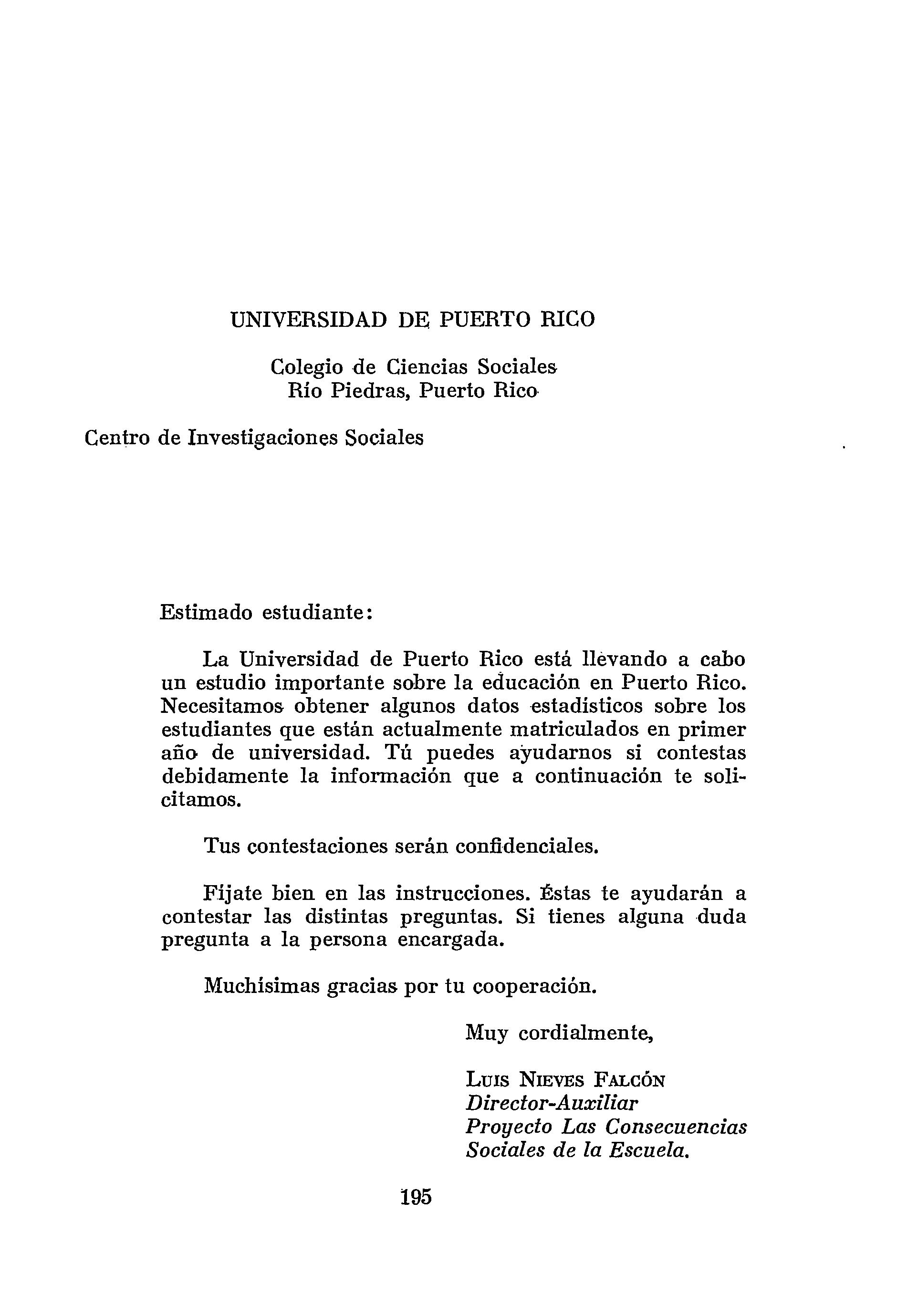 UNIVERSIDAD DE PUERTO RICO

Colegio de Ciencias Sociales
Río Piedras, Puerto Rico

Centro de Investigaciones Sociales

Estimado estudiante:

La Universidad de Puerto Rico está llevando a cabo un estudio importante sobre la educación en Puerto Rico. Necesitamos obtener algunos datos estadísticos sobre los estudiantes que están actualmente matriculados en primer año de universidad. Tú puedes ayudarnos si contestas debidamente la información que a continuación te solicitamos.

Tus contestaciones serán confidenciales.

Fíjate bien en las instrucciones. Éstas te ayudarán a contestar las distintas preguntas. Si tienes alguna duda pregunta a la persona encargada.

Muchísimas gracias por tu cooperación.

Muy cordialmente,

LUIS NIEVES FALCÓN
Director-Auxiliar
Proyecto Las Consecuencias Sociales de la Escuela.

195